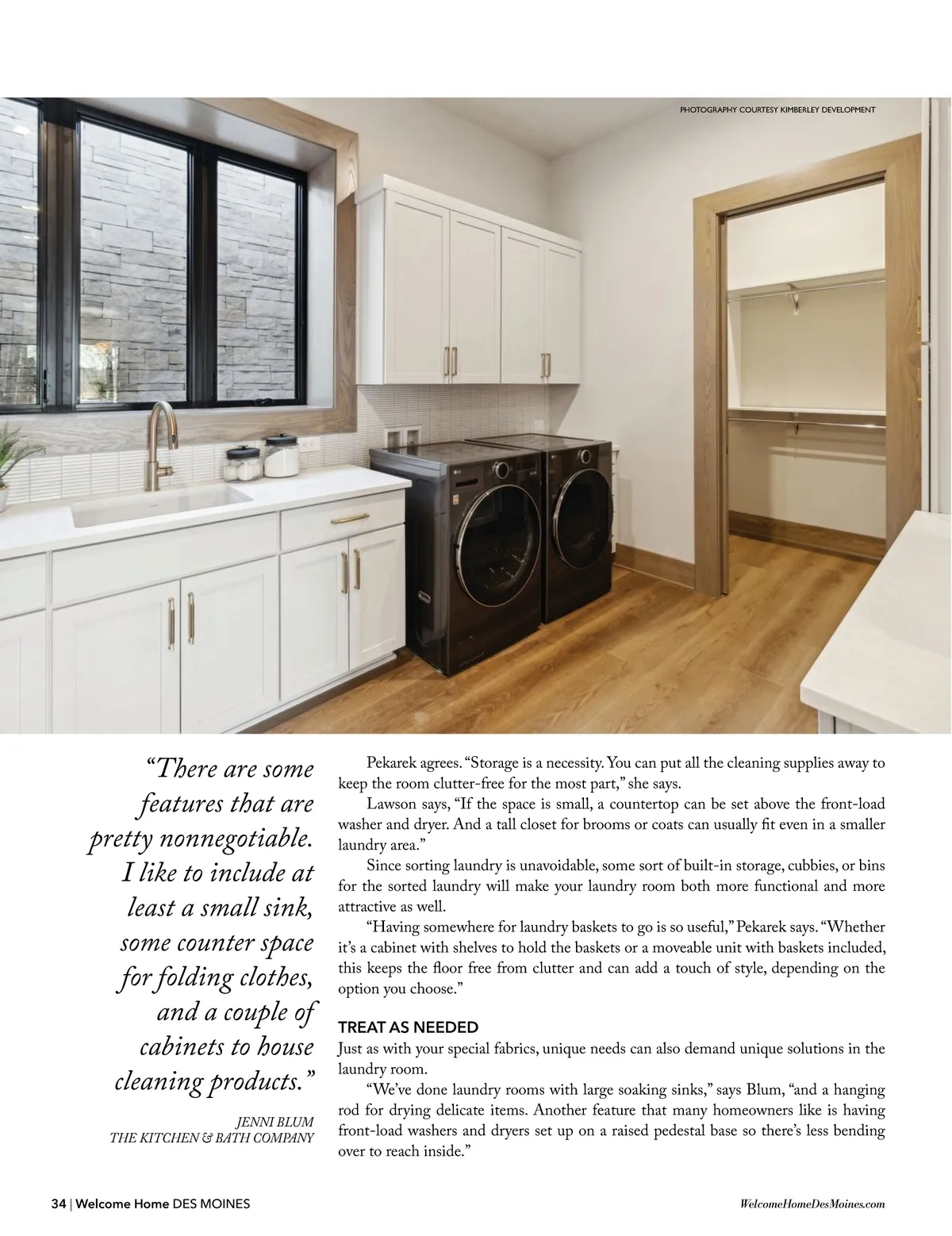 PHOTOGRAPHY COURTESY KIMBERLEY DEVELOPMENT

“There are some features that are pretty nonnegotiable. I like to include at least a small sink, some counter space for folding clothes, and a couple of cabinets to house cleaning products.”

JENNI BLUM
THE KITCHEN & BATH COMPANY

Pekarek agrees. “Storage is a necessity. You can put all the cleaning supplies away to keep the room clutter-free for the most part,” she says.

Lawson says, “If the space is small, a countertop can be set above the front-load washer and dryer. And a tall closet for brooms or coats can usually fit even in a smaller laundry area.”

Since sorting laundry is unavoidable, some sort of built-in storage, cubbies, or bins for the sorted laundry will make your laundry room both more functional and more attractive as well.

“Having somewhere for laundry baskets to go is so useful,” Pekarek says. “Whether it’s a cabinet with shelves to hold the baskets or a moveable unit with baskets included, this keeps the floor free from clutter and can add a touch of style, depending on the option you choose.”

TREAT AS NEEDED

Just as with your special fabrics, unique needs can also demand unique solutions in the laundry room.

“We’ve done laundry rooms with large soaking sinks,” says Blum, “and a hanging rod for drying delicate items. Another feature that many homeowners like is having front-load washers and dryers set up on a raised pedestal base so there’s less bending over to reach inside.”

34 | Welcome Home DES MOINES

WelcomeHomeDesMoines.com